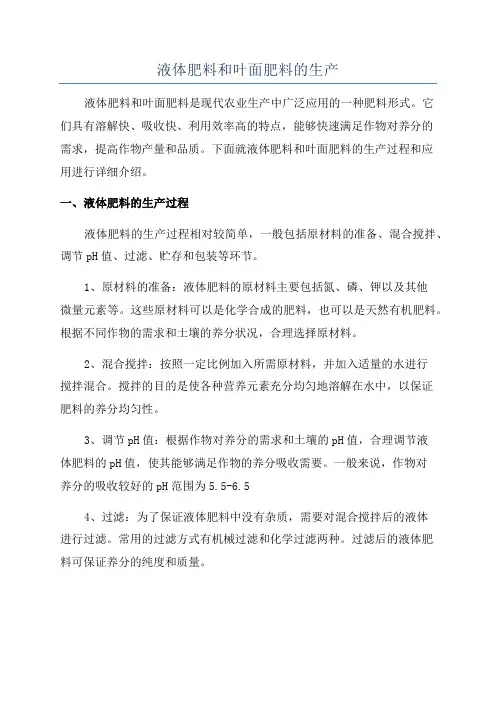 液体肥料和叶面肥料的生产

液体肥料和叶面肥料是现代农业生产中广泛应用的一种肥料形式。它们具有溶解快、吸收快、利用效率高的特点，能够快速满足作物对养分的需求，提高作物产量和品质。下面就液体肥料和叶面肥料的生产过程和应用进行详细介绍。

一、液体肥料的生产过程

液体肥料的生产过程相对较简单，一般包括原材料的准备、混合搅拌、调节pH值、过滤、贮存和包装等环节。

1、原材料的准备：液体肥料的原材料主要包括氮、磷、钾以及其他微量元素等。这些原材料可以是化学合成的肥料，也可以是天然有机肥料。根据不同作物的需求和土壤的养分状况，合理选择原材料。

2、混合搅拌：按照一定比例加入所需原材料，并加入适量的水进行搅拌混合。搅拌的目的是使各种营养元素充分均匀地溶解在水中，以保证肥料的养分均匀性。

3、调节pH值：根据作物对养分的需求和土壤的pH值，合理调节液体肥料的pH值，使其能够满足作物的养分吸收需要。一般来说，作物对养分的吸收较好的pH范围为5.5-6.5

4、过滤：为了保证液体肥料中没有杂质，需要对混合搅拌后的液体进行过滤。常用的过滤方式有机械过滤和化学过滤两种。过滤后的液体肥料可保证养分的纯度和质量。